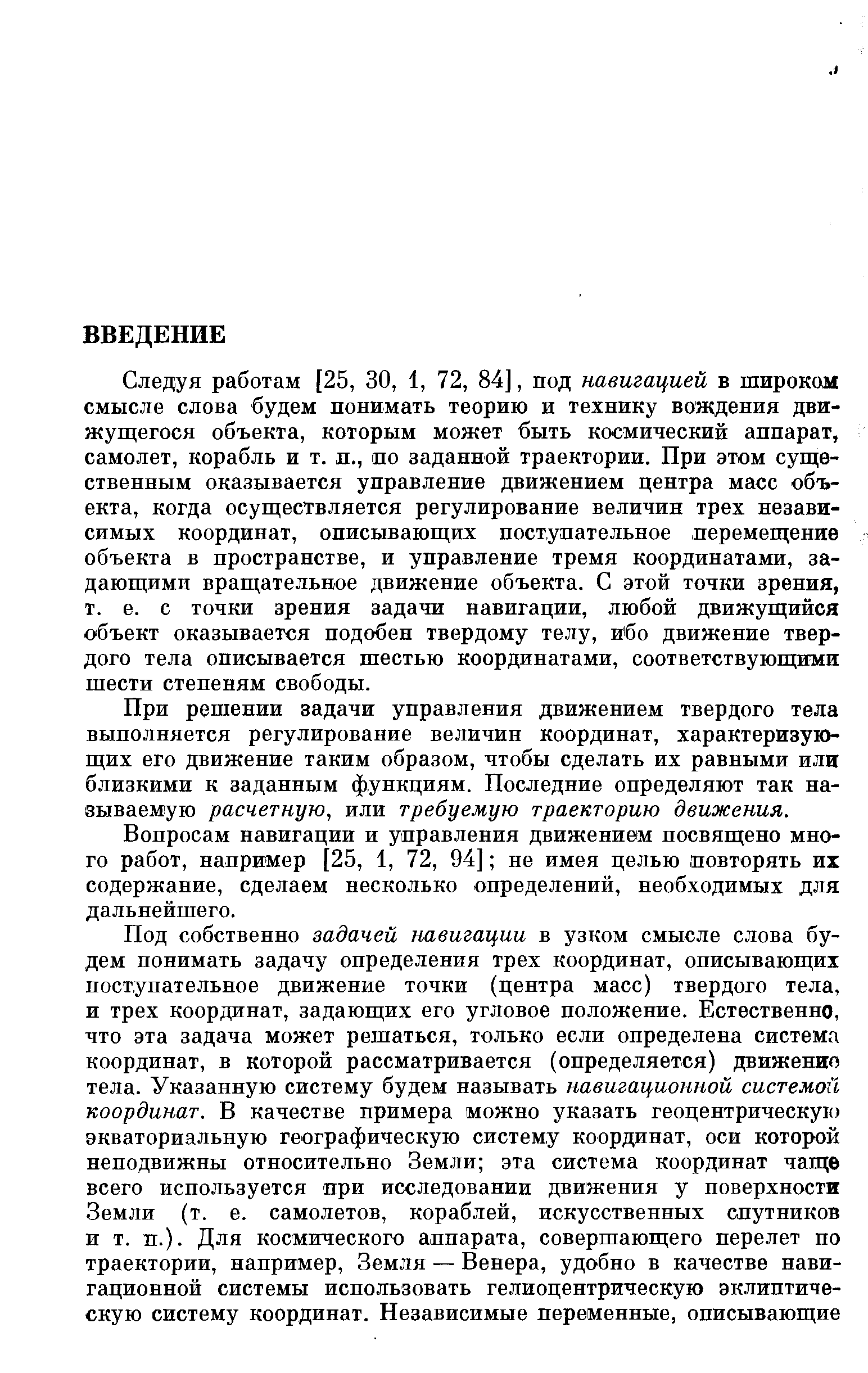 ВВЕДЕНИЕ

Следуя работам [25, 30, 1, 72, 84], под навигацией в широком смысле слова будем понимать теорию и технику вождения движущегося объекта, которым может быть космический аппарат, самолет, корабль и т. п., по заданной траектории. При этом существенным оказывается управление движением центра масс объекта, когда осуществляется регулирование величин трех независимых координат, описывающих поступательное перемещение объекта в пространстве, и управление тремя координатами, задающими вращательное движение объекта. С этой точки зрения, т. е. с точки зрения задачи навигации, любой движущийся объект оказывается подобен твердому телу, ибо движение твердого тела описывается шестью координатами, соответствующими шести степеням свободы.

При решении задачи управления движением твердого тела выполняется регулирование величин координат, характеризующих его движение таким образом, чтобы сделать их равными или близкими к заданным функциям. Последние определяют так называемую расчетную, или требуемую траекторию движения.

Вопросам навигации и управления движением посвящено много работ, например [25, 1, 72, 94]; не имея целью повторять их содержание, сделаем несколько определений, необходимых для дальнейшего.

Под собственно задачей навигации в узком смысле слова будем понимать задачу определения трех координат, описывающих поступательное движение точки (центра масс) твердого тела, и трех координат, задающих его угловое положение. Естественно, что эта задача может решаться, только если определена система координат, в которой рассматривается (определяется) движение тела. Указанную систему будем называть навигационной системой координат. В качестве примера можно указать геоцентрическую экваториальную географическую систему координат, оси которой неподвижны относительно Земли; эта система координат чаще всего используется при исследовании движения у поверхности Земли (т. е. самолетов, кораблей, искусственных спутников и т. п.). Для космического аппарата, совершающего перелет по траектории, например, Земля — Венера, удобно в качестве навигационной системы использовать гелиоцентрическую эклиптическую систему координат. Независимые переменные, описывающие